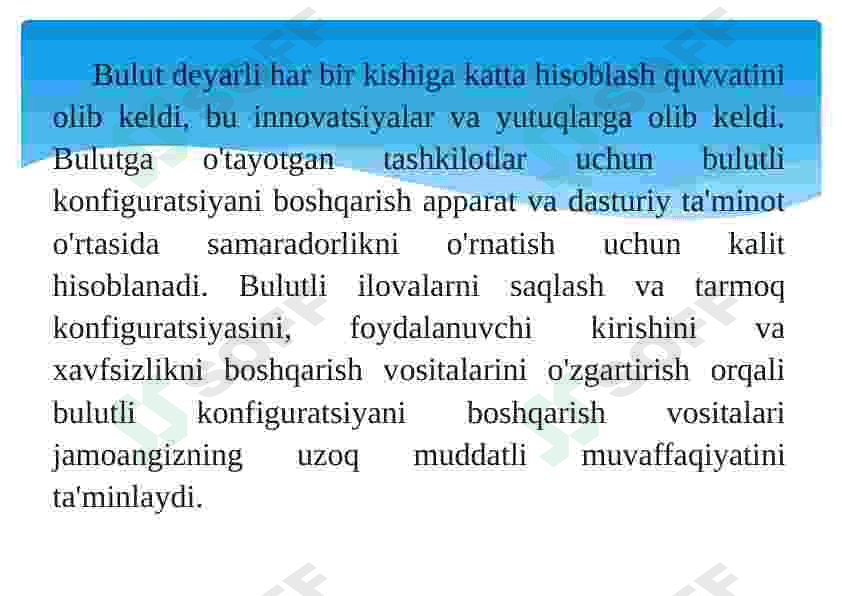 Bulut deyarli har bir kishiga katta hisoblash quvvatini olib keldi, bu innovatsiyalar va yutuqlarga olib keldi. Bulutga o'tayotgan tashkilotlar uchun bulutli konfiguratsiyani boshqarish apparat va dasturiy ta'minot o'rtasida samaradorlikni o'rnatish uchun kalit hisoblanadi. Bulutli ilovalarni saqlash va tarmoq konfiguratsiyasini, foydalanuvchi kirishini va xavfsizlikni boshqarish vositalarini o'zgartirish orqali bulutli konfiguratsiyani boshqarish vositalari jamoangizning uzoq muddatli muvaffaqiyatini ta'minlaydi.

SOFF